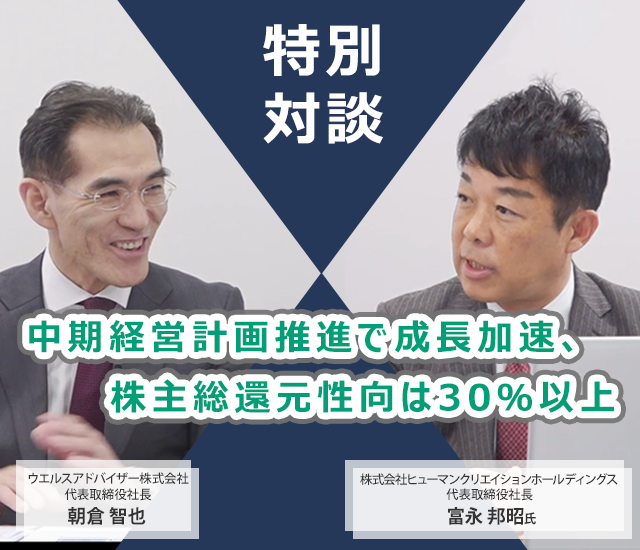 特別
対談

中期経営計画推進で成長加速、
株主総還元性向は30％以上

ウエルスアドバイザー株式会社
代表取締役社長
朝倉 智也

株式会社ヒューマンクリエイションホールディングス
代表取締役社長
富永 邦昭氏